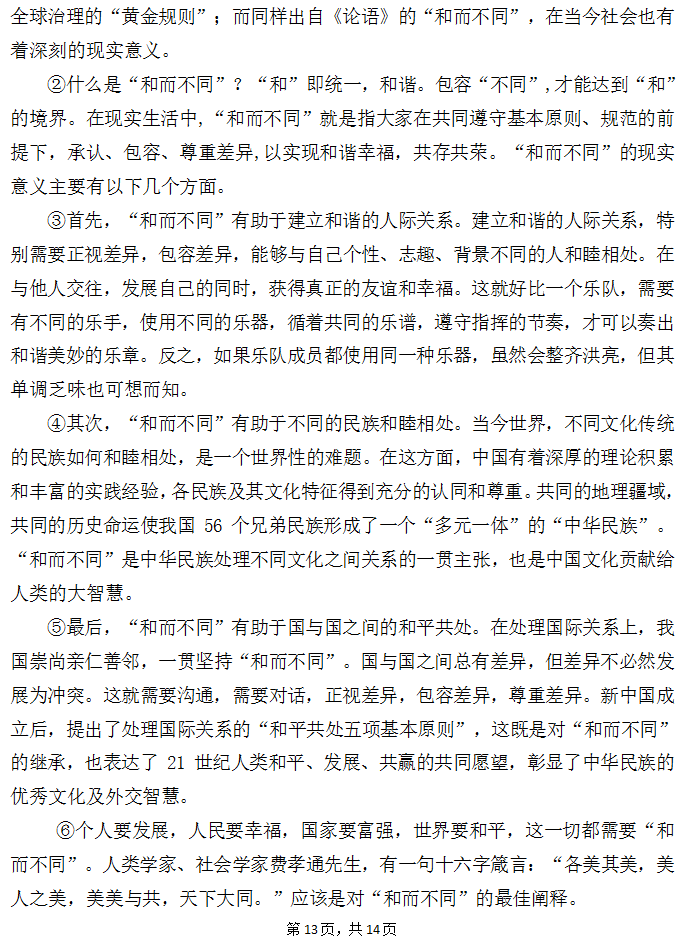 全球治理的“黄金规则”；而同样出自《论语》的“和而不同”，在当今社会也有着深刻的现实意义。

②什么是“和而不同”？“和”即统一，和谐。包容“不同”，才能达到“和”的境界。在现实生活中，“和而不同”就是指大家在共同遵守基本原则、规范的前提下，承认、包容、尊重差异，以实现和谐幸福，共存共荣。“和而不同”的现实意义主要有以下几个方面。

③首先，“和而不同”有助于建立和谐的人际关系。建立和谐的人际关系，特别需要正视差异，包容差异，能够与自己个性、志趣、背景不同的人和睦相处。在与他人交往，发展自己的同时，获得真正的友谊和幸福。这就好比一个乐队，需要有不同的乐手，使用不同的乐器，循着共同的乐谱，遵守指挥的节奏，才可以奏出和谐美妙的乐章。反之，如果乐队成员都使用同一种乐器，虽然会整齐洪亮，但其单调乏味也可想而知。

④其次，“和而不同”有助于不同的民族和睦相处。当今世界，不同文化传统的民族如何和睦相处，是一个世界性的难题。在这方面，中国有着深厚的理论积累和丰富的实践经验，各民族及其文化特征得到充分的认同和尊重。共同的地理疆域，共同的历史命运使我国 56 个兄弟民族形成了一个“多元一体”的“中华民族”。“和而不同”是中华民族处理不同文化之间关系的一贯主张，也是中国文化贡献给人类的大智慧。

⑤最后，“和而不同”有助于国与国之间的和平共处。在处理国际关系上，我国崇尚亲仁善邻，一贯坚持“和而不同”。国与国之间总有差异，但差异不必然发展为冲突。这就需要沟通，需要对话，正视差异，包容差异，尊重差异。新中国成立后，提出了处理国际关系的“和平共处五项基本原则”，这既是对“和而不同”的继承，也表达了 21 世纪人类和平、发展、共赢的共同愿望，彰显了中华民族的优秀文化及外交智慧。

⑥个人要发展，人民要幸福，国家要富强，世界要和平，这一切都需要“和而不同”。人类学家、社会学家费孝通先生，有一句十六字箴言：“各美其美，美人之美，美美与共，天下大同。”应该是对“和而不同”的最佳阐释。

第 13页，共 14页